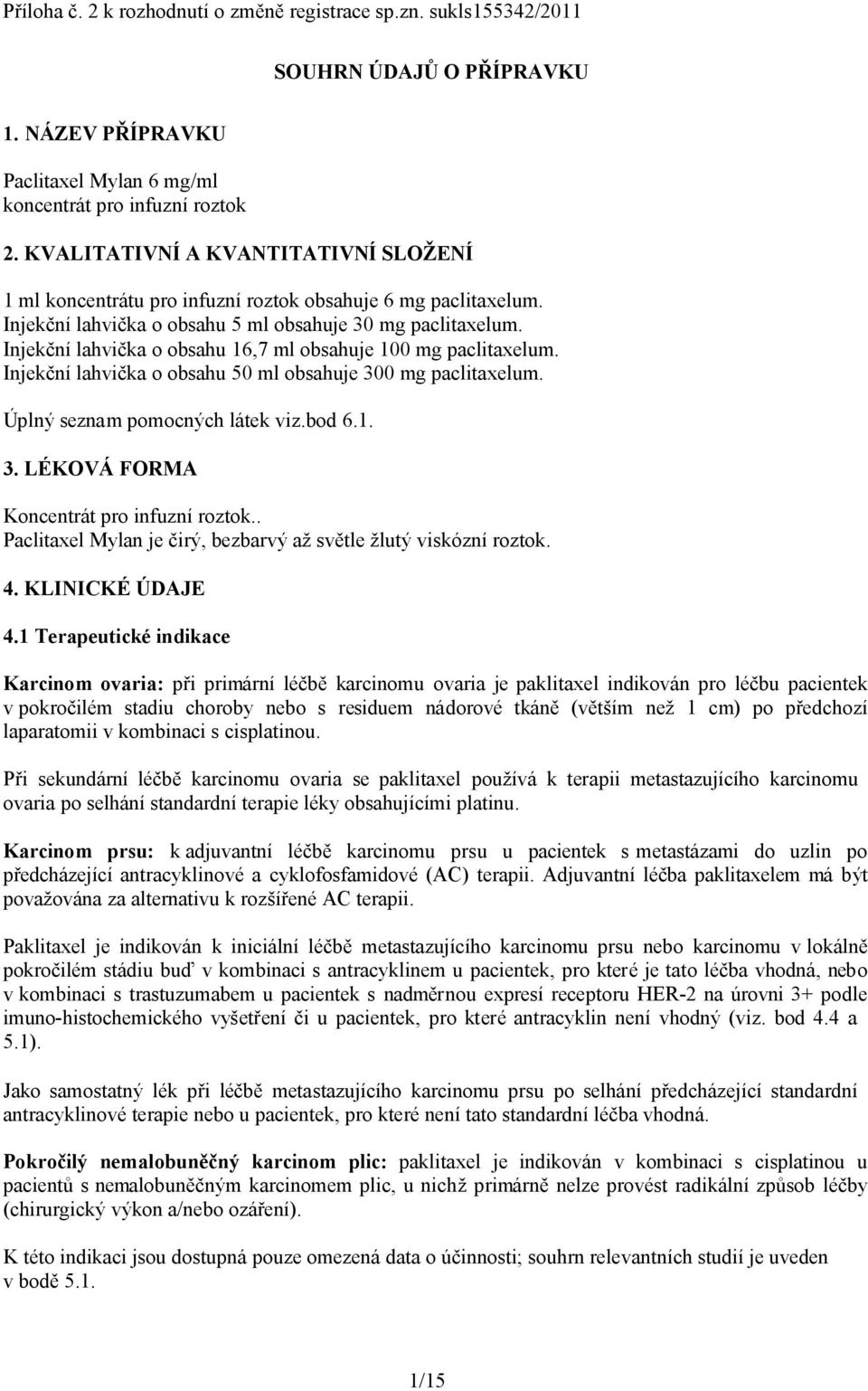 Příloha č. 2 k rozhodnutí o změně registrace sp.zn. sukls155342/2011

SOUHRN ÚDAJŮ O PŘÍPRAVKU

1. NÁZEV PŘÍPRAVKU

Paclitaxel Mylan 6 mg/ml
koncentrát pro infuzní roztok

2. KVALITATIVNÍ A KVANTITATIVNÍ SLOŽENÍ

1 ml koncentrátu pro infuzní roztok obsahuje 6 mg paclitaxelum.
Injekční lahvička o obsahu 5 ml obsahuje 30 mg paclitaxelum.
Injekční lahvička o obsahu 16,7 ml obsahuje 100 mg paclitaxelum.
Injekční lahvička o obsahu 50 ml obsahuje 300 mg paclitaxelum.

Úplný seznam pomocných látek viz.bod 6.1.

3. LÉKOVÁ FORMA

Koncentrát pro infuzní roztok..
Paclitaxel Mylan je čirý, bezbarvý až světle žlutý viskózní roztok.

4. KLINICKÉ ÚDAJE

4.1 Terapeutické indikace

Karcinom ovaria: při primární léčbě karcinomu ovaria je paklitaxel indikován pro léčbu pacientek v pokročilém stadiu choroby nebo s residuem nádorové tkáně (větším než 1 cm) po předchozí laparatomii v kombinaci s cisplatinou.

Při sekundární léčbě karcinomu ovaria se paklitaxel používá k terapii metastazujícího karcinomu ovaria po selhání standardní terapie léky obsahujícími platinu.

Karcinom prsu: k adjuvantní léčbě karcinomu prsu u pacientek s metastázami do uzlin po předcházející antracyklinové a cyklofosfamidové (AC) terapii. Adjuvantní léčba paklitaxelem má být považována za alternativu k rozšířené AC terapii.

Paklitaxel je indikován k iniciální léčbě metastazujícího karcinomu prsu nebo karcinomu v lokálně pokročilém stádiu buď v kombinaci s antracyklinem u pacientek, pro které je tato léčba vhodná, nebo v kombinaci s trastuzumabem u pacientek s nadměrnou expresí receptoru HER-2 na úrovni 3+ podle imuno-histochemického vyšetření či u pacientek, pro které antracyklin není vhodný (viz. bod 4.4 a 5.1).

Jako samostatný lék při léčbě metastazujícího karcinomu prsu po selhání předcházející standardní antracyklinové terapie nebo u pacientek, pro které není tato standardní léčba vhodná.

Pokročilý nemalobuněčný karcinom plic: paklitaxel je indikován v kombinaci s cisplatinou u pacientů s nemalobuněčným karcinomem plic, u nichž primárně nelze provést radikální způsob léčby (chirurgický výkon a/nebo ozáření).

K této indikaci jsou dostupná pouze omezená data o účinnosti; souhrn relevantních studií je uveden v bodě 5.1.

1/15